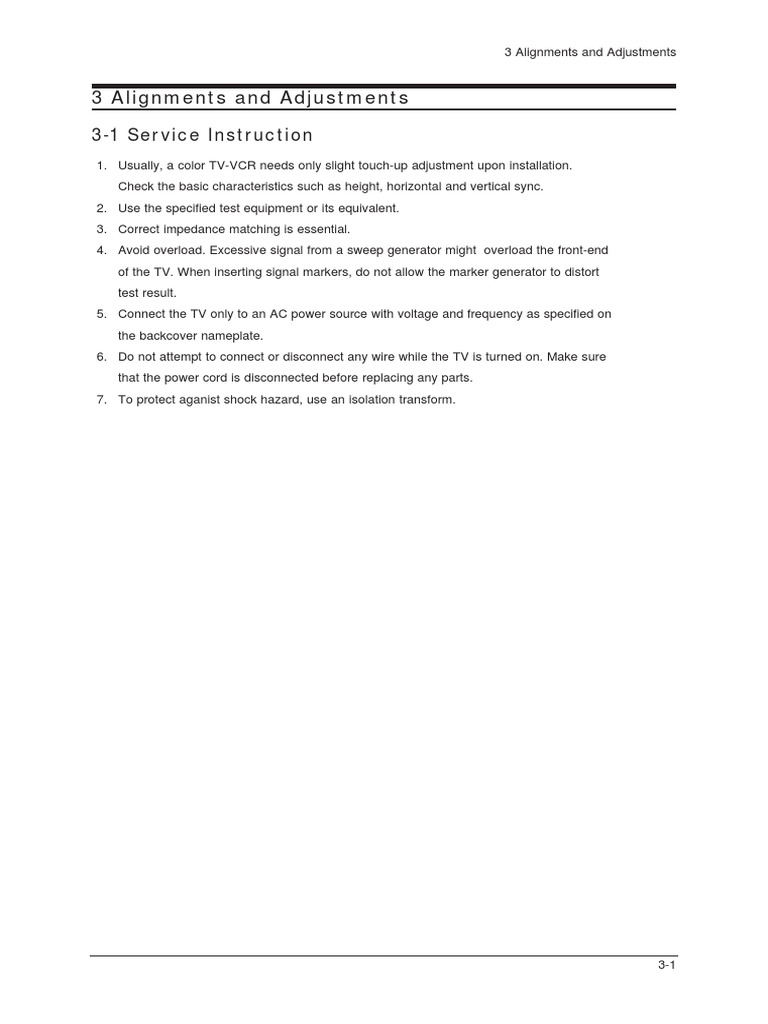 3 Alignments and Adjustments

3 Alignments and Adjustments

3-1 Service Instruction

1. Usually, a color TV-VCR needs only slight touch-up adjustment upon installation. Check the basic characteristics such as height, horizontal and vertical sync.
2. Use the specified test equipment or its equivalent.
3. Correct impedance matching is essential.
4. Avoid overload. Excessive signal from a sweep generator might overload the front-end of the TV. When inserting signal markers, do not allow the marker generator to distort test result.
5. Connect the TV only to an AC power source with voltage and frequency as specified on the backcover nameplate.
6. Do not attempt to connect or disconnect any wire while the TV is turned on. Make sure that the power cord is disconnected before replacing any parts.
7. To protect aganist shock hazard, use an isolation transform.

3-1